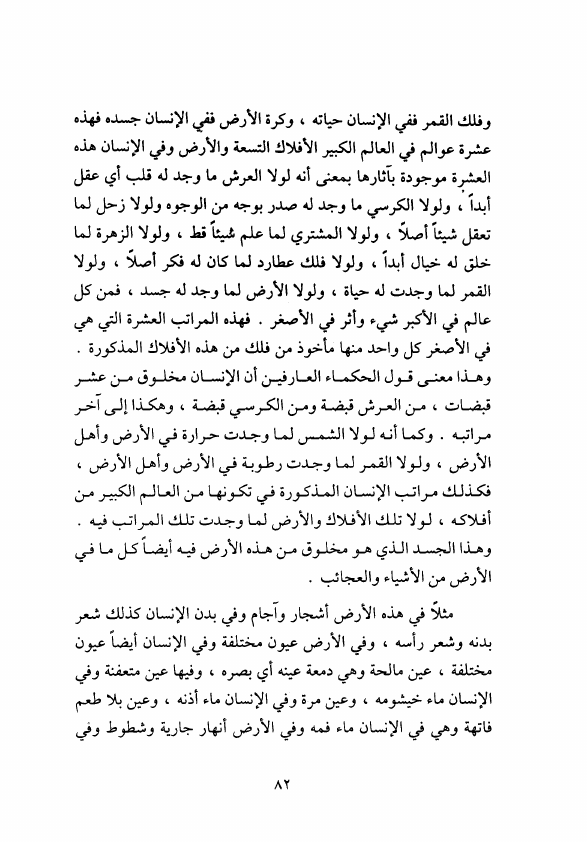 وفلك القمر ففي الإنسان حياته ، وكرة الأرض ففي الإنسان جسده فهذه عشرة عوالم في العالم الكبير الأفلاك التسعة والأرض وفي الإنسان هذه العشرة موجودة بآثارها بمعنى أنه لولا العرش ما وجد له قلب أي عقل أبداً ، ولولا الكرسي ما وجد له صدر بوجه من الوجوه ولولا زحل لما تعقل شيئاً أصلاً ، ولولا المشتري لما علم شيئاً قط ، ولولا الزهرة لما خلق له خيال أبداً ، ولولا فلك عطارد لما كان له فكر أصلاً ، ولولا القمر لما وجدت له حياة ، ولولا الأرض لما وجد له جسد ، فمن كل عالم في الأكبر شيء وأثر في الأصغر . فهذه المراتب العشرة التي هي في الأصغر كل واحد منها مأخوذ من فلك من هذه الأفلاك المذكورة . وهذا معنى قول الحكماء العارفين أن الإنسان مخلوق من عشر قبضات ، من العرش قبضة ومن الكرسي قبضة ، وهكذا إلى آخر مراتبه . وكما أنه لولا الشمس لما وجدت حرارة في الأرض وأهل الأرض ، ولولا القمر لما وجدت رطوبة في الأرض وأهل الأرض ، فكذلك مراتب الإنسان المذكورة في تكونها من العالم الكبير من أفلاكه ، لولا تلك الأفلاك والأرض لما وجدت تلك المراتب فيه . وهذا الجسد الذي هو مخلوق من هذه الأرض فيه أيضاً كل ما في الأرض من الأشياء والعجائب .

مثلاً في هذه الأرض أشجار وآجام وفي بدن الإنسان كذلك شعر بدنه وشعر رأسه ، وفي الأرض عيون مختلفة وفي الإنسان أيضاً عيون مختلفة ، عين مالحة وهي دمعة عينه أي بصره ، وفيها عين متعفنة وفي الإنسان ماء خيشومه ، وعين مرة وفي الإنسان ماء أذنه ، وعين بلا طعم فاتهة وهي في الإنسان ماء فمه وفي الأرض أنهار جارية وشطوط وفي

٨٢